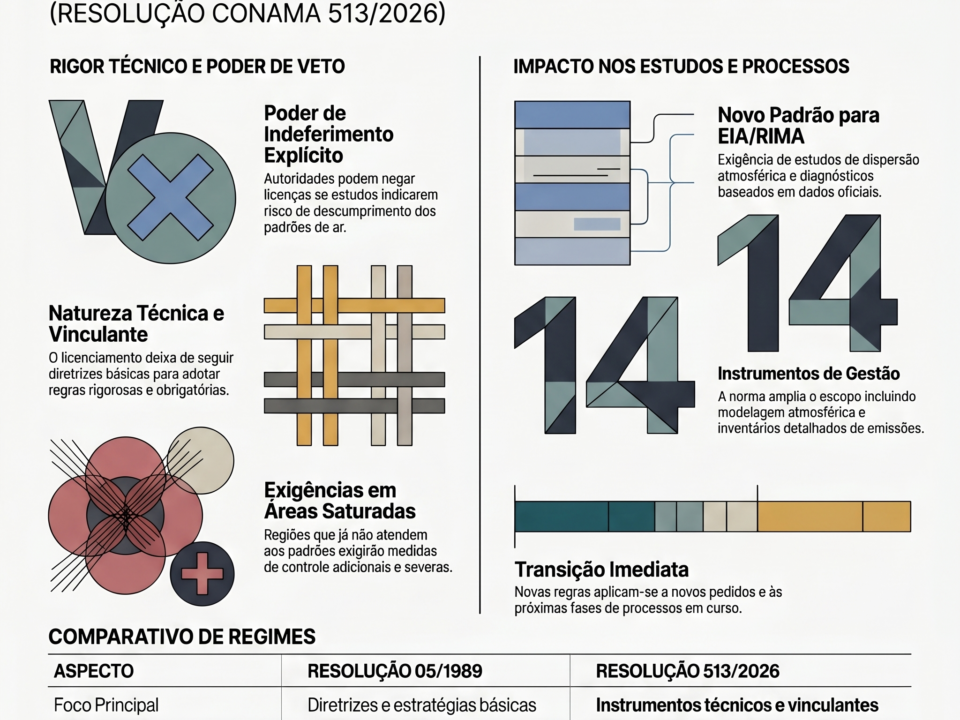 (RESOLUÇÃO CONAMA 513/2026)

RIGOR TÉCNICO E PODER DE VETO

Poder de Indeferimento Explícito
Autoridades podem negar licenças se estudos indicarem risco de descumprimento dos padrões de ar.

Natureza Técnica e Vinculante
O licenciamento deixa de seguir diretrizes básicas para adotar regras rigorosas e obrigatórias.

Exigências em Áreas Saturadas
Regiões que já não atendem aos padrões exigirão medidas de controle adicionais e severas.

IMPACTO NOS ESTUDOS E PROCESSOS

Novo Padrão para EIA/RIMA
Exigência de estudos de dispersão atmosférica e diagnósticos baseados em dados oficiais.

14

14

Instrumentos de Gestão
A norma amplia o escopo incluindo modelagem atmosférica e inventários detalhados de emissões.

Transição Imediata
Novas regras aplicam-se a novos pedidos e às próximas fases de processos em curso.

COMPARATIVO DE REGIMES

| ASPECTO | RESOLUÇÃO 05/1989 | RESOLUÇÃO 513/2026 |
|---|---|---|
| Foco Principal | Diretrizes e estratégias básicas | Instrumentos técnicos e vinculantes |